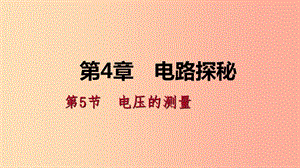 第4章　电路探秘

第5节　电压的测量